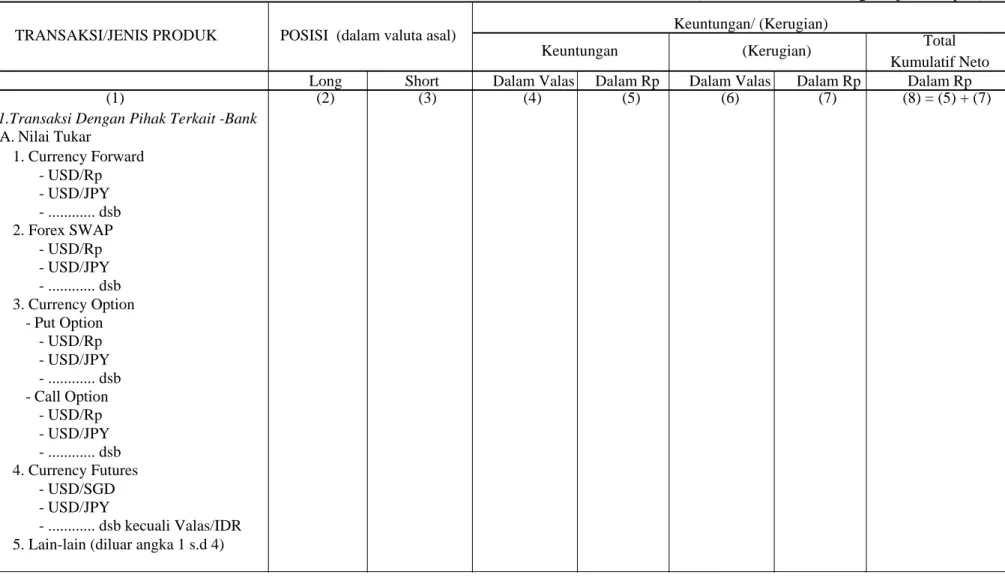 | TRANSAKSI/JENIS PRODUK | POSISI (dalam valuta asal) | | Keuntungan/ (Kerugian) | | | | |
|---|---|---|---|---|---|---|---|
| | | | Keuntungan | | (Kerugian) | | Total Kumulatif Neto |
| | Long | Short | Dalam Valas | Dalam Rp | Dalam Valas | Dalam Rp | Dalam Rp |
| (1) | (2) | (3) | (4) | (5) | (6) | (7) | (8) = (5) + (7) |
| 1.Transaksi Dengan Pihak Terkait -Bank | | | | | | | |
| A. Nilai Tukar | | | | | | | |
| 1. Currency Forward | | | | | | | |
| - USD/Rp | | | | | | | |
| - USD/JPY | | | | | | | |
| - ............ dsb | | | | | | | |
| 2. Forex SWAP | | | | | | | |
| - USD/Rp | | | | | | | |
| - USD/JPY | | | | | | | |
| - ............ dsb | | | | | | | |
| 3. Currency Option | | | | | | | |
| - Put Option | | | | | | | |
| - USD/Rp | | | | | | | |
| - USD/JPY | | | | | | | |
| - ............ dsb | | | | | | | |
| - Call Option | | | | | | | |
| - USD/Rp | | | | | | | |
| - USD/JPY | | | | | | | |
| - ............ dsb | | | | | | | |
| 4. Currency Futures | | | | | | | |
| - USD/SGD | | | | | | | |
| - USD/JPY | | | | | | | |
| - ............ dsb kecuali Valas/IDR | | | | | | | |
| 5. Lain-lain (diluar angka 1 s.d 4) | | | | | | | |